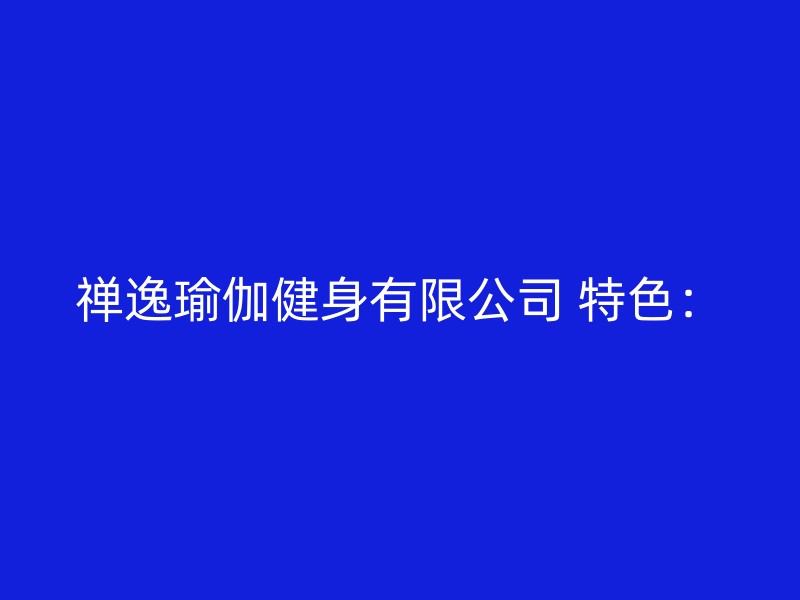 禅逸瑜伽健身有限公司 特色：